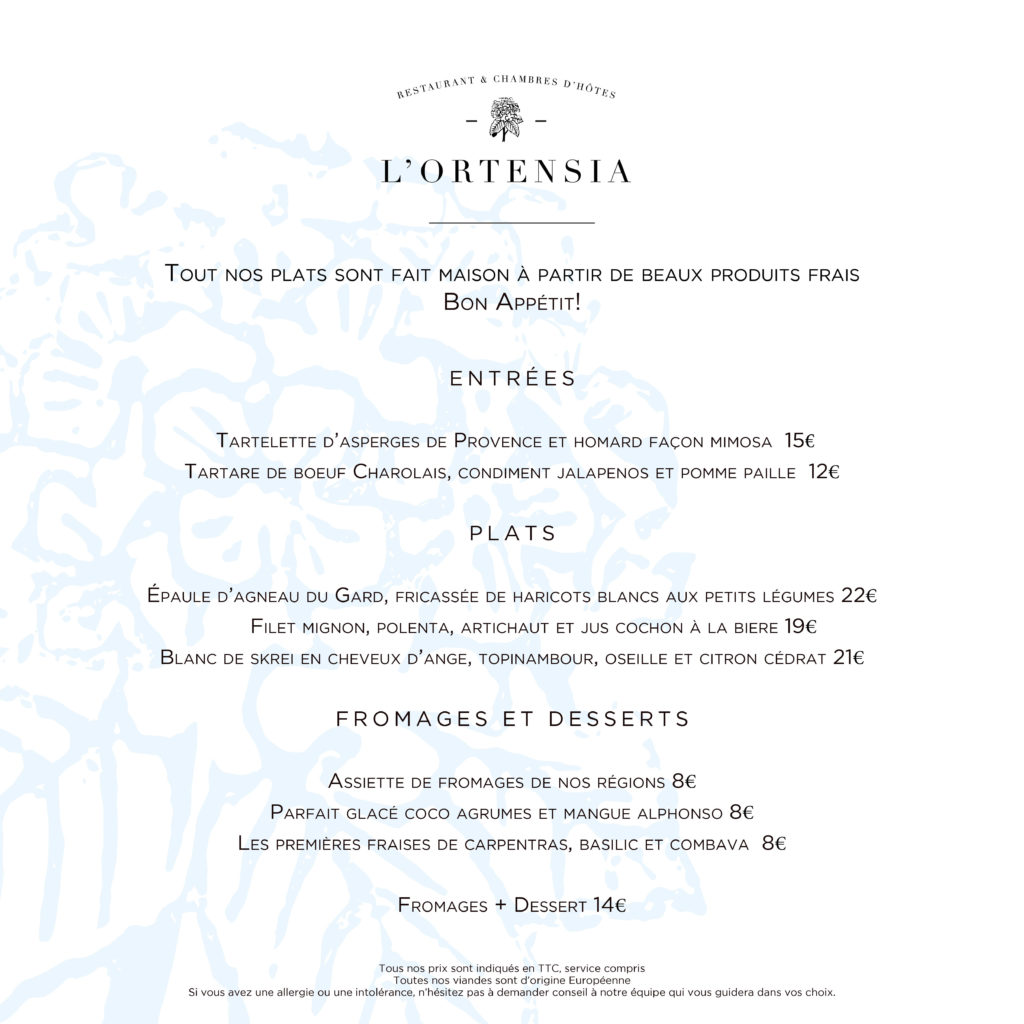 RESTAURANT & CHAMBRES D'HÔTES

L'ORTENSIA

Tout nos plats sont fait maison à partir de beaux produits frais
Bon Appétit!

ENTRÉES

Tartelette d'asperges de Provence et homard façon mimosa 15€
Tartare de boeuf Charolais, condiment jalapenos et pomme paille 12€

PLATS

Épaule d'agneau du Gard, fricassée de haricots blancs aux petits légumes 22€
Filet mignon, polenta, artichaut et jus cochon à la biere 19€
Blanc de skrei en cheveux d'ange, topinambour, oseille et citron cédrat 21€

FROMAGES ET DESSERTS

Assiette de fromages de nos régions 8€
Parfait glacé coco agrumes et mangue alphonso 8€
Les premières fraises de carpentras, basilic et combava 8€

Fromages + Dessert 14€

Tous nos prix sont indiqués en TTC, service compris
Toutes nos viandes sont d'origine Européenne
Si vous avez une allergie ou une intolérance, n'hésitez pas à demander conseil à notre équipe qui vous guidera dans vos choix.